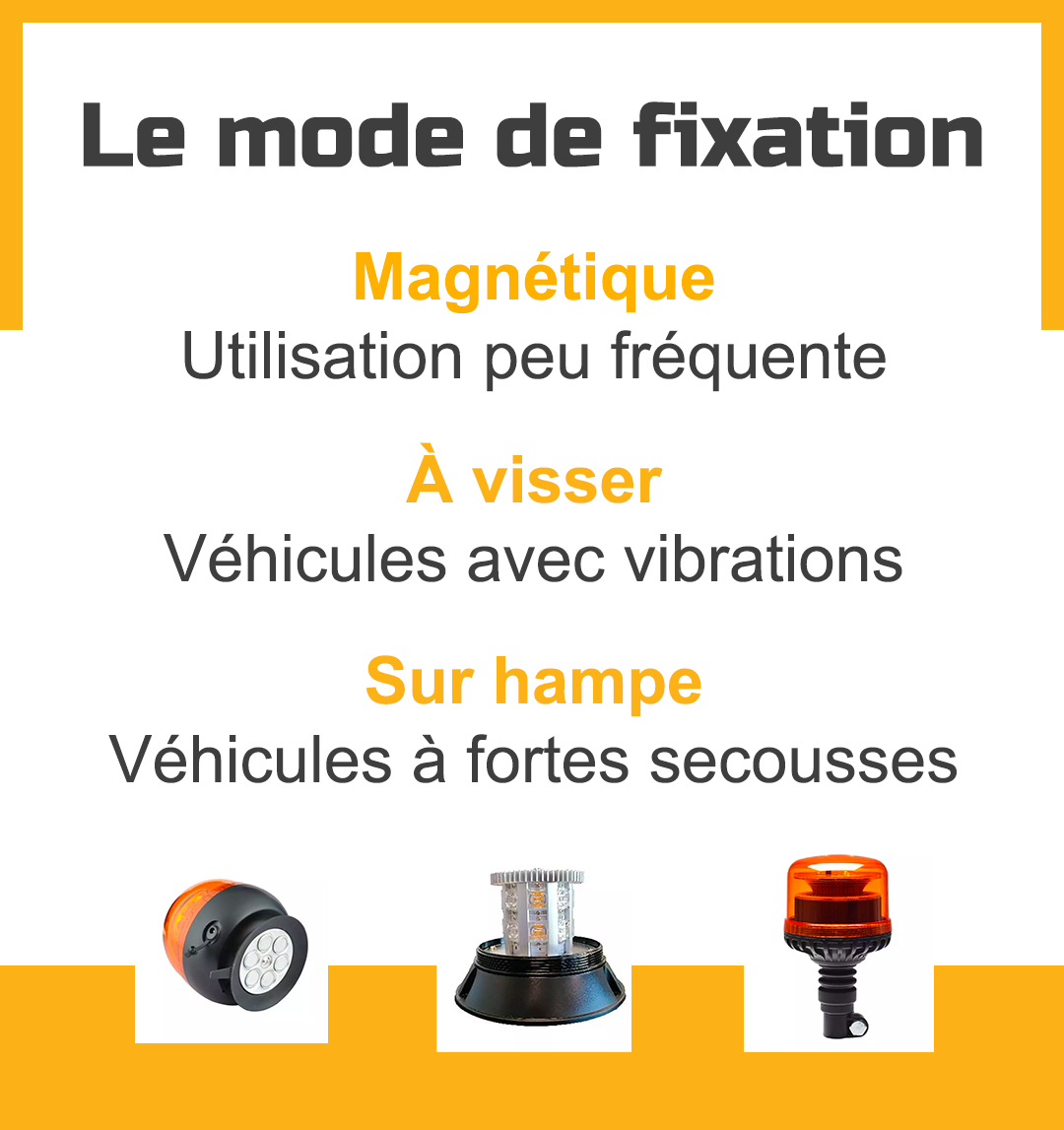 Le mode de fixation

Magnétique
Utilisation peu fréquente

À visser
Véhicules avec vibrations

Sur hampe
Véhicules à fortes secousses